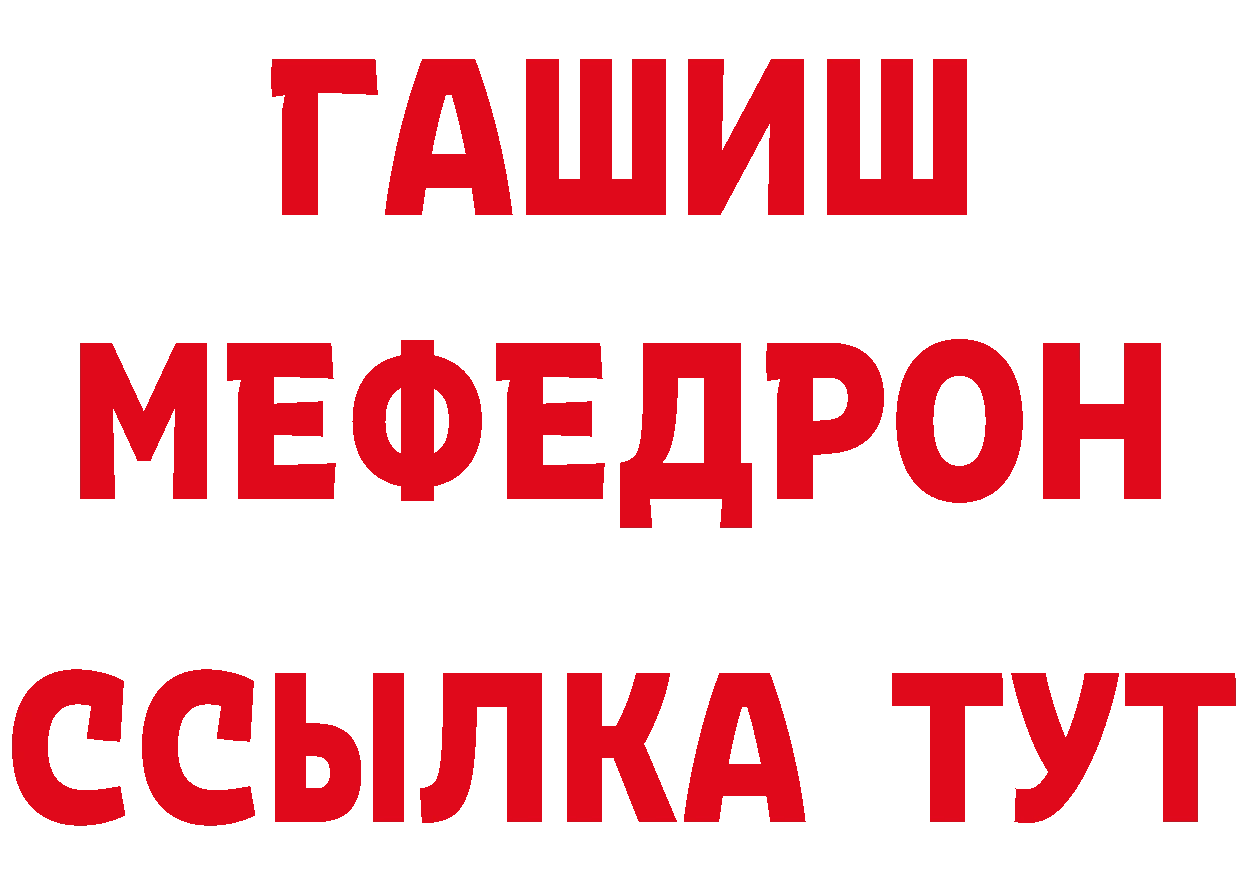 ГАШИШ
МЕФЕДРОН
ССЫЛКА ТУТ